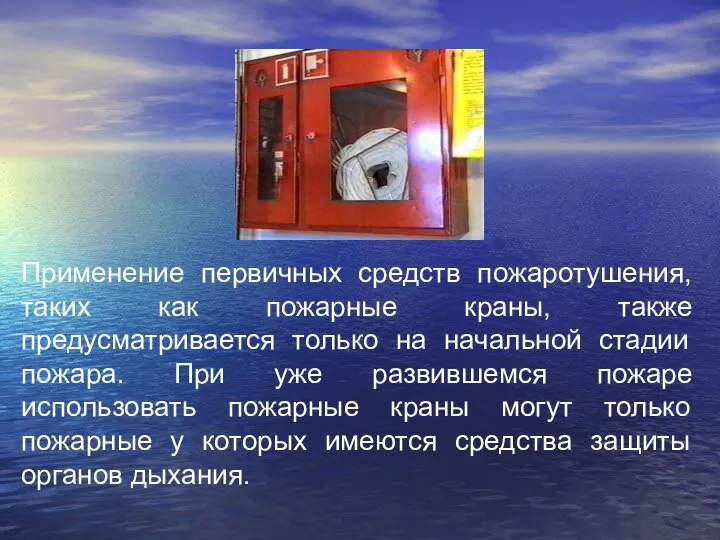 Применение первичных средств пожаротушения, таких как пожарные краны, также предусматривается только на начальной стадии пожара. При уже развившемся пожаре использовать пожарные краны могут только пожарные у которых имеются средства защиты органов дыхания.